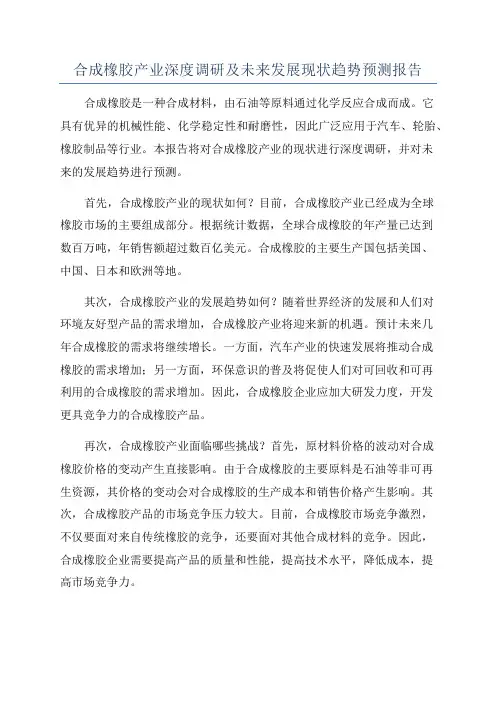 合成橡胶产业深度调研及未来发展现状趋势预测报告

合成橡胶是一种合成材料，由石油等原料通过化学反应合成而成。它具有优异的机械性能、化学稳定性和耐磨性，因此广泛应用于汽车、轮胎、橡胶制品等行业。本报告将对合成橡胶产业的现状进行深度调研，并对未来的发展趋势进行预测。

首先，合成橡胶产业的现状如何？目前，合成橡胶产业已经成为全球橡胶市场的主要组成部分。根据统计数据，全球合成橡胶的年产量已达到数百万吨，年销售额超过数百亿美元。合成橡胶的主要生产国包括美国、中国、日本和欧洲等地。

其次，合成橡胶产业的发展趋势如何？随着世界经济的发展和人们对环境友好型产品的需求增加，合成橡胶产业将迎来新的机遇。预计未来几年合成橡胶的需求将继续增长。一方面，汽车产业的快速发展将推动合成橡胶的需求增加；另一方面，环保意识的普及将促使人们对可回收和可再利用的合成橡胶的需求增加。因此，合成橡胶企业应加大研发力度，开发更具竞争力的合成橡胶产品。

再次，合成橡胶产业面临哪些挑战？首先，原材料价格的波动对合成橡胶价格的变动产生直接影响。由于合成橡胶的主要原料是石油等非可再生资源，其价格的变动会对合成橡胶的生产成本和销售价格产生影响。其次，合成橡胶产品的市场竞争压力较大。目前，合成橡胶市场竞争激烈，不仅要面对来自传统橡胶的竞争，还要面对其他合成材料的竞争。因此，合成橡胶企业需要提高产品的质量和性能，提高技术水平，降低成本，提高市场竞争力。